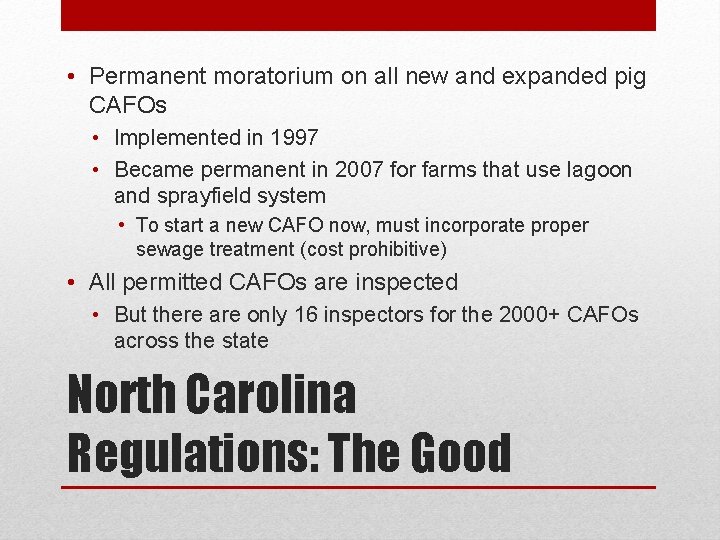 • Permanent moratorium on all new and expanded pig CAFOs
  • Implemented in 1997
  • Became permanent in 2007 for farms that use lagoon and sprayfield system
    • To start a new CAFO now, must incorporate proper sewage treatment (cost prohibitive)
• All permitted CAFOs are inspected
  • But there are only 16 inspectors for the 2000+ CAFOs across the state

North Carolina Regulations: The Good